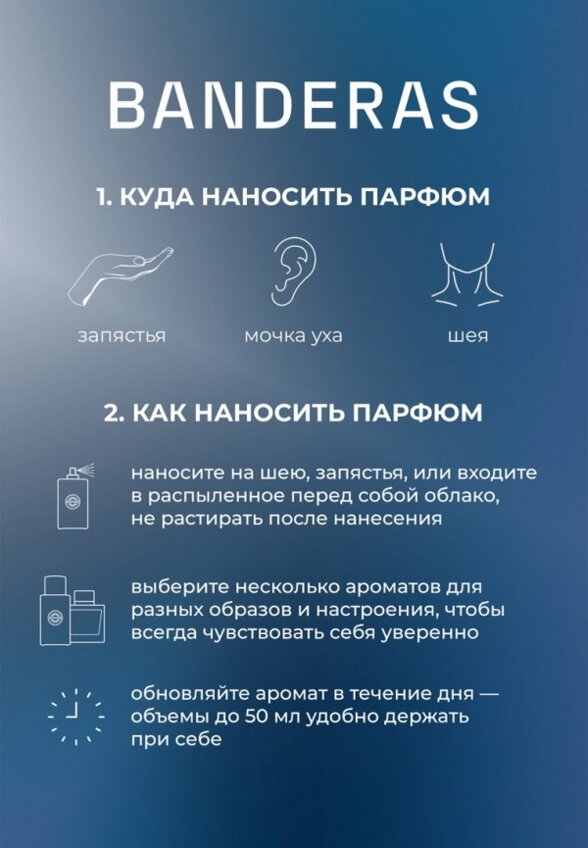 BANDERAS

1. КУДА НАНОСИТЬ ПАРФЮМ

запястья

мочка уха

шея

2. КАК НАНОСИТЬ ПАРФЮМ

наносите на шею, запястья, или входите в распыленное перед собой облако, не растирать после нанесения

выберите несколько ароматов для разных образов и настроения, чтобы всегда чувствовать себя уверенно

обновляйте аромат в течение дня — объемы до 50 мл удобно держать при себе